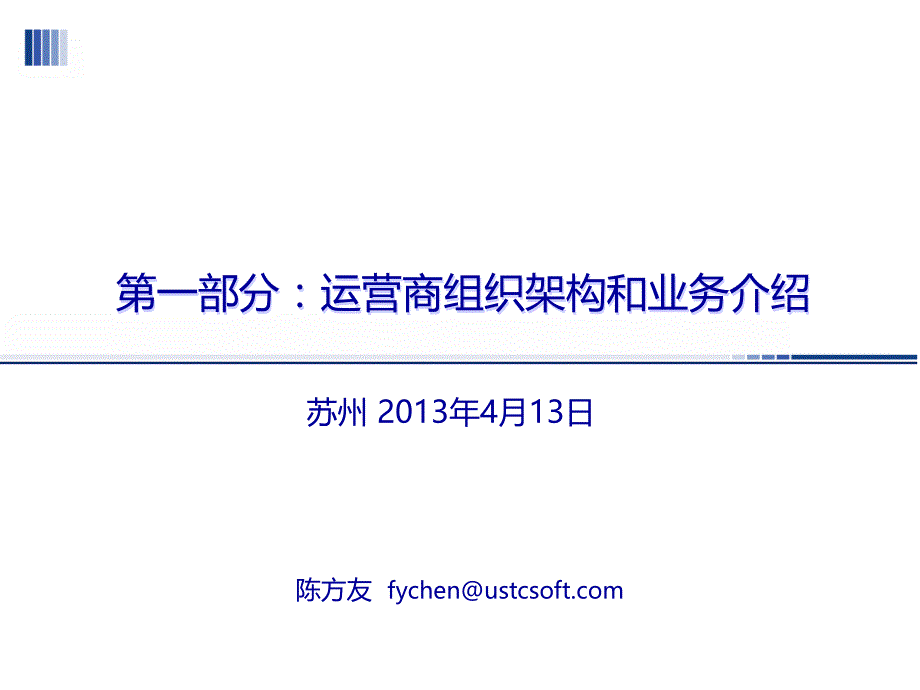 第一部分：运营商组织架构和业务介绍

苏州 2013年4月13日

陈方友 fychen@ustcsoft.com